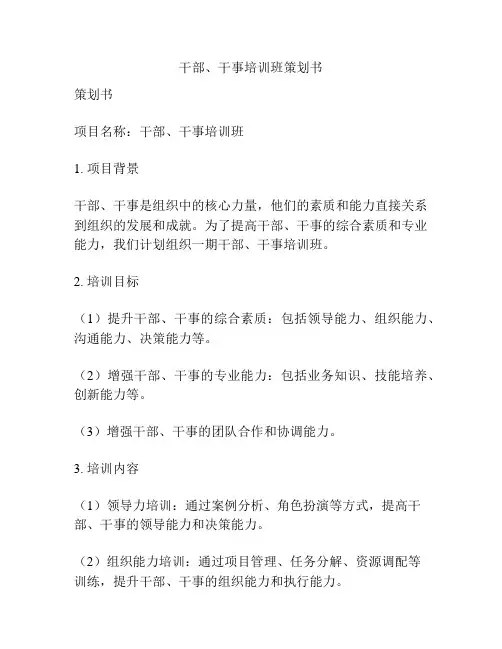 干部、干事培训班策划书

策划书

项目名称：干部、干事培训班

1. 项目背景

干部、干事是组织中的核心力量，他们的素质和能力直接关系到组织的发展和成就。为了提高干部、干事的综合素质和专业能力，我们计划组织一期干部、干事培训班。

2. 培训目标

（1）提升干部、干事的综合素质：包括领导能力、组织能力、沟通能力、决策能力等。

（2）增强干部、干事的专业能力：包括业务知识、技能培养、创新能力等。

（3）增强干部、干事的团队合作和协调能力。

3. 培训内容

（1）领导力培训：通过案例分析、角色扮演等方式，提高干部、干事的领导能力和决策能力。

（2）组织能力培训：通过项目管理、任务分解、资源调配等训练，提升干部、干事的组织能力和执行能力。